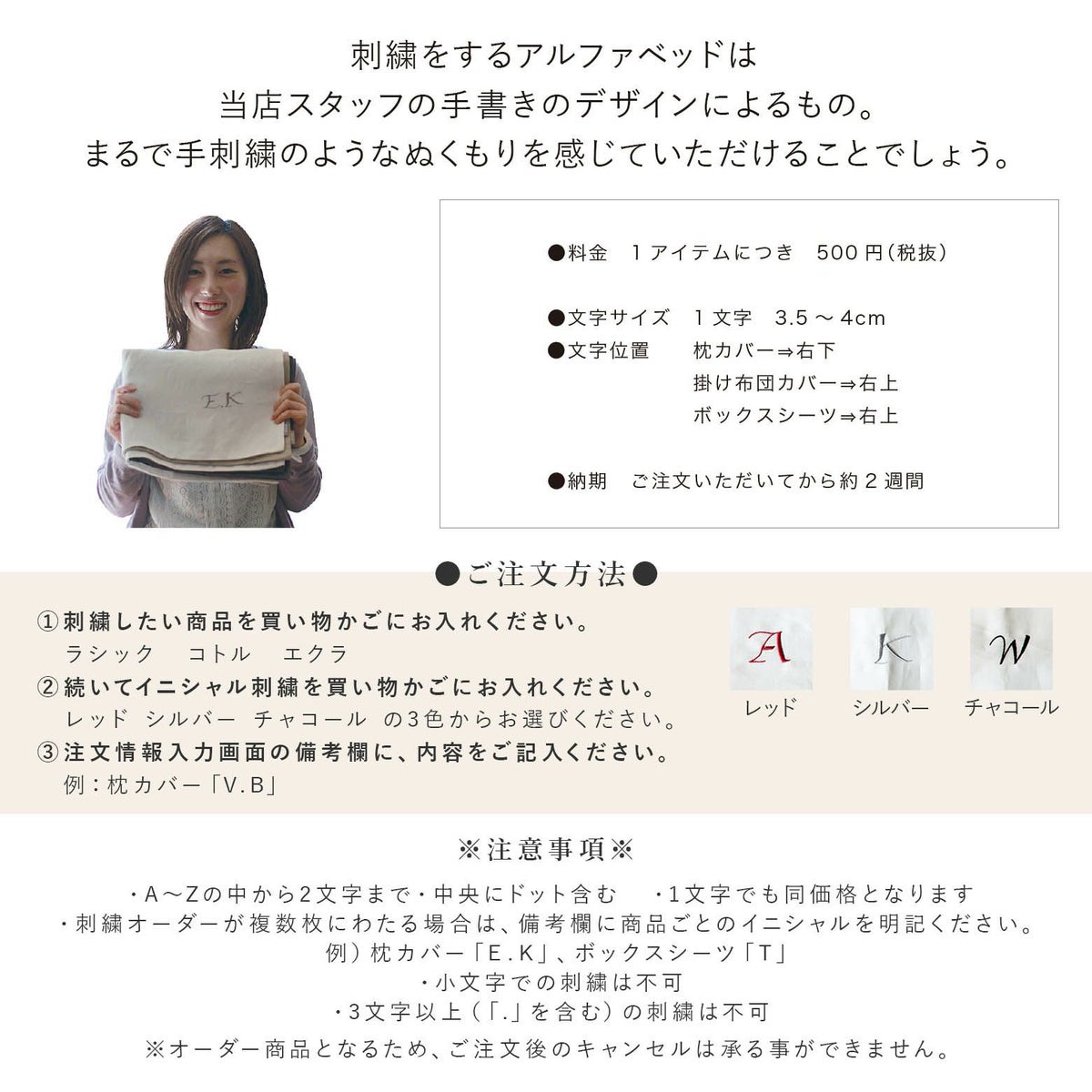 刺繍をするアルファベッドは
当店スタッフの手書きのデザインによるもの。
まるで手刺繍のようなぬくもりを感じていただけることでしょう。

E.K

●料金　1アイテムにつき　500円(税抜)

●文字サイズ　1文字　3.5～4cm
●文字位置　枕カバー⇒右下
掛け布団カバー⇒右上
ボックスシーツ⇒右上

●納期　ご注文いただいてから約2週間

●ご注文方法●

①刺繍したい商品を買い物かごにお入れください。
ラシック　コトル　エクラ
②続いてイニシャル刺繍を買い物かごにお入れください。
レッド　シルバー　チャコール　の3色からお選びください。
③注文情報入力画面の備考欄に、内容をご記入ください。
例：枕カバー「V.B」

A
レッド
K
シルバー
W
チャコール

※注意事項※

・A～Zの中から2文字まで・中央にドット含む　・1文字でも同価格となります
・刺繍オーダーが複数枚にわたる場合は、備考欄に商品ごとのイニシャルを明記ください。
例）枕カバー「E.K」、ボックスシーツ「T」
・小文字での刺繍は不可
・3文字以上（「.」を含む）の刺繍は不可
※オーダー商品となるため、ご注文後のキャンセルは承る事ができません。